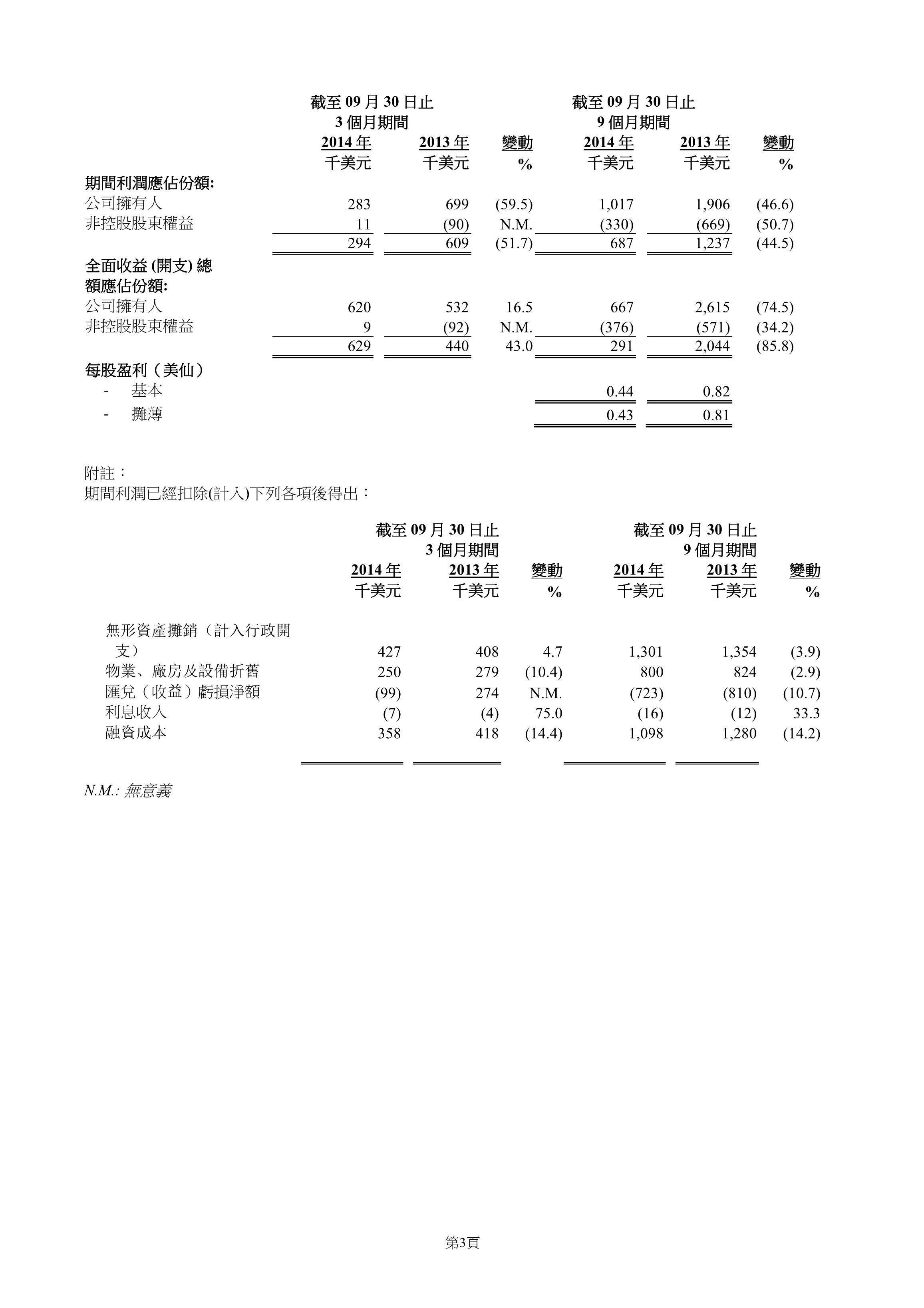 | | 截至 09 月 30 日止 3 個月期間 | | | 截至 09 月 30 日止 9 個月期間 | | |
|---|---|---|---|---|---|---|
| | 2014 年 | 2013 年 | 變動 | 2014 年 | 2013 年 | 變動 |
| | 千美元 | 千美元 | % | 千美元 | 千美元 | % |
| 期間利潤應佔份額: | | | | | | |
| 公司擁有人 | 283 | 699 | (59.5) | 1,017 | 1,906 | (46.6) |
| 非控股股東權益 | 11 | (90) | N.M. | (330) | (669) | (50.7) |
| | 294 | 609 | (51.7) | 687 | 1,237 | (44.5) |
| 全面收益 (開支) 總額應佔份額: | | | | | | |
| 公司擁有人 | 620 | 532 | 16.5 | 667 | 2,615 | (74.5) |
| 非控股股東權益 | 9 | (92) | N.M. | (376) | (571) | (34.2) |
| | 629 | 440 | 43.0 | 291 | 2,044 | (85.8) |
| 每股盈利（美仙） | | | | | | |
| - 基本 | | | | 0.44 | 0.82 | |
| - 攤薄 | | | | 0.43 | 0.81 | |

附註：
期間利潤已經扣除(計入)下列各項後得出：

| | 截至 09 月 30 日止 3 個月期間 | | | 截至 09 月 30 日止 9 個月期間 | | |
|---|---|---|---|---|---|---|
| | 2014 年 | 2013 年 | 變動 | 2014 年 | 2013 年 | 變動 |
| | 千美元 | 千美元 | % | 千美元 | 千美元 | % |
| 無形資產攤銷（計入行政開支） | 427 | 408 | 4.7 | 1,301 | 1,354 | (3.9) |
| 物業、廠房及設備折舊 | 250 | 279 | (10.4) | 800 | 824 | (2.9) |
| 匯兌（收益）虧損淨額 | (99) | 274 | N.M. | (723) | (810) | (10.7) |
| 利息收入 | (7) | (4) | 75.0 | (16) | (12) | 33.3 |
| 融資成本 | 358 | 418 | (14.4) | 1,098 | 1,280 | (14.2) |

N.M.: 無意義

第3頁